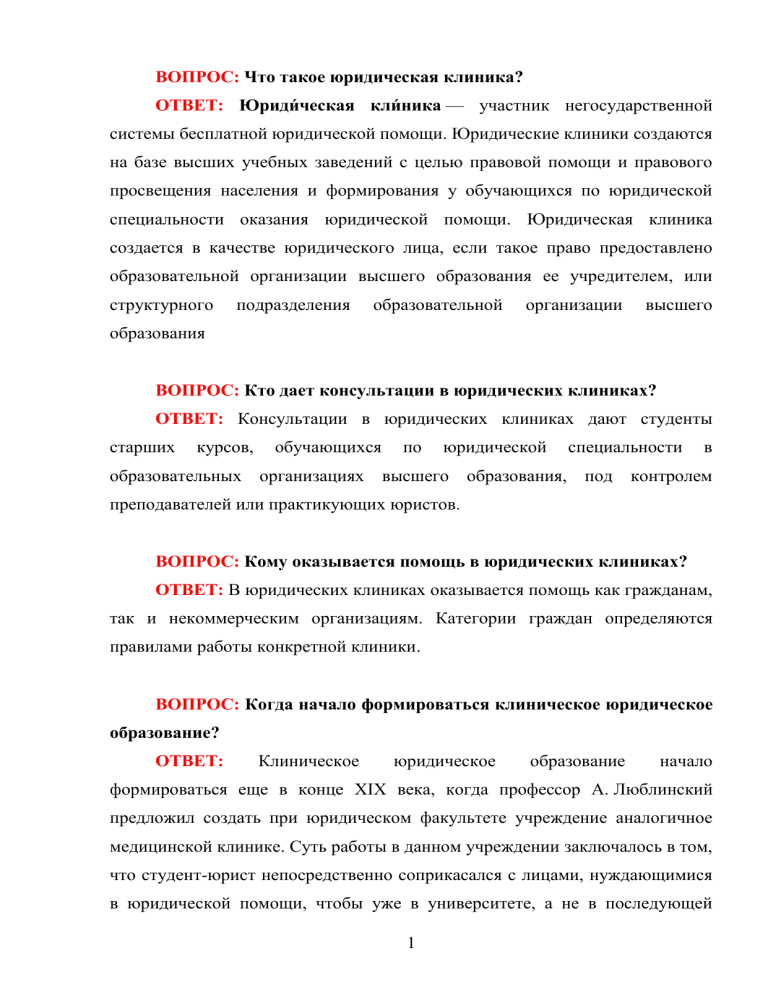 ВОПРОС: Что такое юридическая клиника?

ОТВЕТ: Юриди́ческая кли́ника — участник негосударственной системы бесплатной юридической помощи. Юридические клиники создаются на базе высших учебных заведений с целью правовой помощи и правового просвещения населения и формирования у обучающихся по юридической специальности оказания юридической помощи. Юридическая клиника создается в качестве юридического лица, если такое право предоставлено образовательной организации высшего образования ее учредителем, или структурного подразделения образовательной организации высшего образования

ВОПРОС: Кто дает консультации в юридических клиниках?

ОТВЕТ: Консультации в юридических клиниках дают студенты старших курсов, обучающихся по юридической специальности в образовательных организациях высшего образования, под контролем преподавателей или практикующих юристов.

ВОПРОС: Кому оказывается помощь в юридических клиниках?

ОТВЕТ: В юридических клиниках оказывается помощь как гражданам, так и некоммерческим организациям. Категории граждан определяются правилами работы конкретной клиники.

ВОПРОС: Когда начало формироваться клиническое юридическое образование?

ОТВЕТ: Клиническое юридическое образование начало формироваться еще в конце XIX века, когда профессор А. Люблинский предложил создать при юридическом факультете учреждение аналогичное медицинской клинике. Суть работы в данном учреждении заключалось в том, что студент-юрист непосредственно соприкасался с лицами, нуждающимися в юридической помощи, чтобы уже в университете, а не в последующей

1